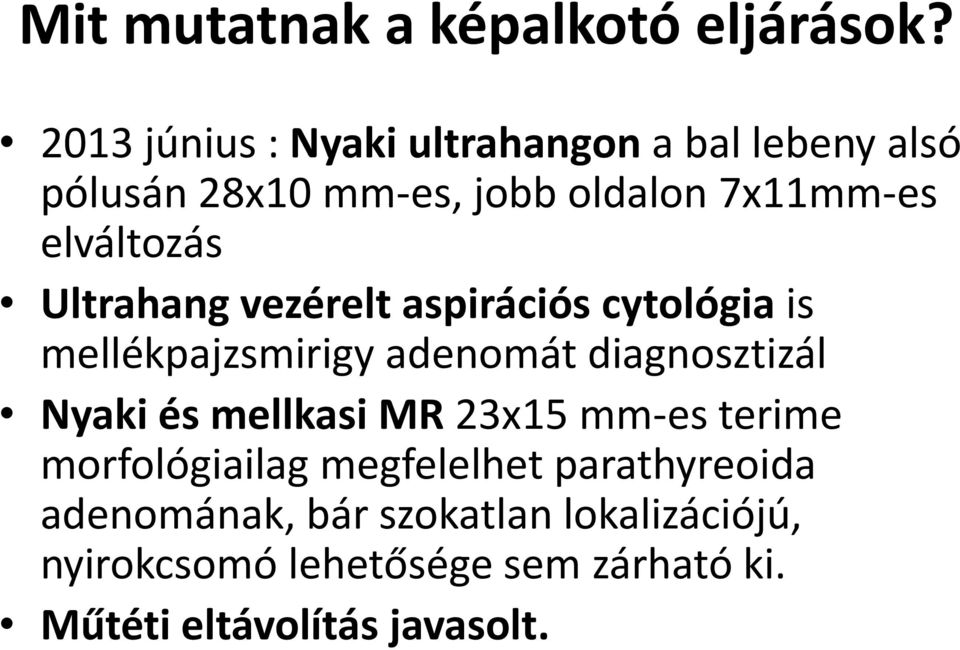 Mit mutatnak a képalkotó eljárások?

• 2013 június : Nyaki ultrahangon a bal lebeny alsó pólusán 28x10 mm-es, jobb oldalon 7x11mm-es elváltozás

• Ultrahang vezérelt aspirációs cytológia is mellékpajzsmirigy adenomát diagnosztizál

• Nyaki és mellkasi MR 23x15 mm-es terime morfológiailag megfelelhet parathyreoida adenomának, bár szokatlan lokalizációjú, nyirokcsomó lehetősége sem zárható ki.

• Műtéti eltávolítás javasolt.